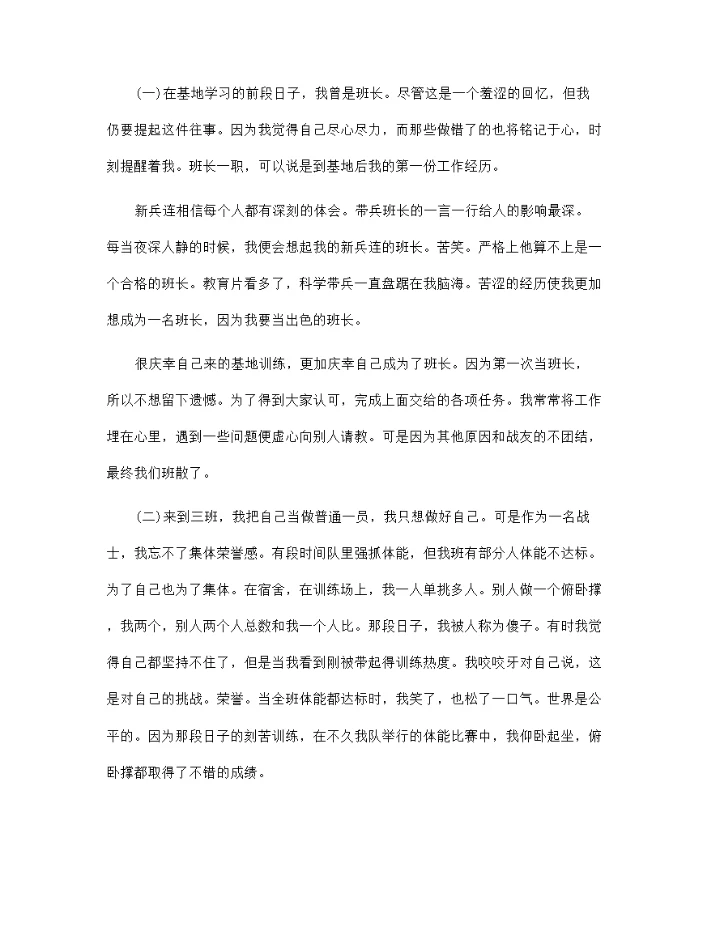 (一)在基地学习的前段日子，我曾是班长。尽管这是一个羞涩的回忆，但我仍要提起这件往事。因为我觉得自己尽心尽力，而那些做错了的也将铭记于心，时刻提醒着我。班长一职，可以说是到基地后我的第一份工作经历。

新兵连相信每个人都有深刻的体会。带兵班长的一言一行给人的影响最深。每当夜深人静的时候，我便会想起我的新兵连的班长。苦笑。严格上他算不上是一个合格的班长。教育片看多了，科学带兵一直盘踞在我脑海。苦涩的经历使我更加想成为一名班长，因为我要当出色的班长。

很庆幸自己来的基地训练，更加庆幸自己成为了班长。因为第一次当班长，所以不想留下遗憾。为了得到大家认可，完成上面交给的各项任务。我常常将工作埋在心里，遇到一些问题便虚心向别人请教。可是因为其他原因和战友的不团结，最终我们班散了。

(二)来到三班，我把自己当做普通一员，我只想做好自己。可是作为一名战士，我忘不了集体荣誉感。有段时间队里强抓体能，但我班有部分人体能不达标。为了自己也为了集体。在宿舍，在训练场上，我一人单挑多人。别人做一个俯卧撑，我两个，别人两个人总数和我一个人比。那段日子，我被人称为傻子。有时我觉得自己都坚持不住了，但是当我看到刚被带起得训练热度。我咬咬牙对自己说，这是对自己的挑战。荣誉。当全班体能都达标时，我笑了，也松了一口气。世界是公平的。因为那段日子的刻苦训练，在不久我队举行的体能比赛中，我仰卧起坐，俯卧撑都取得了不错的成绩。